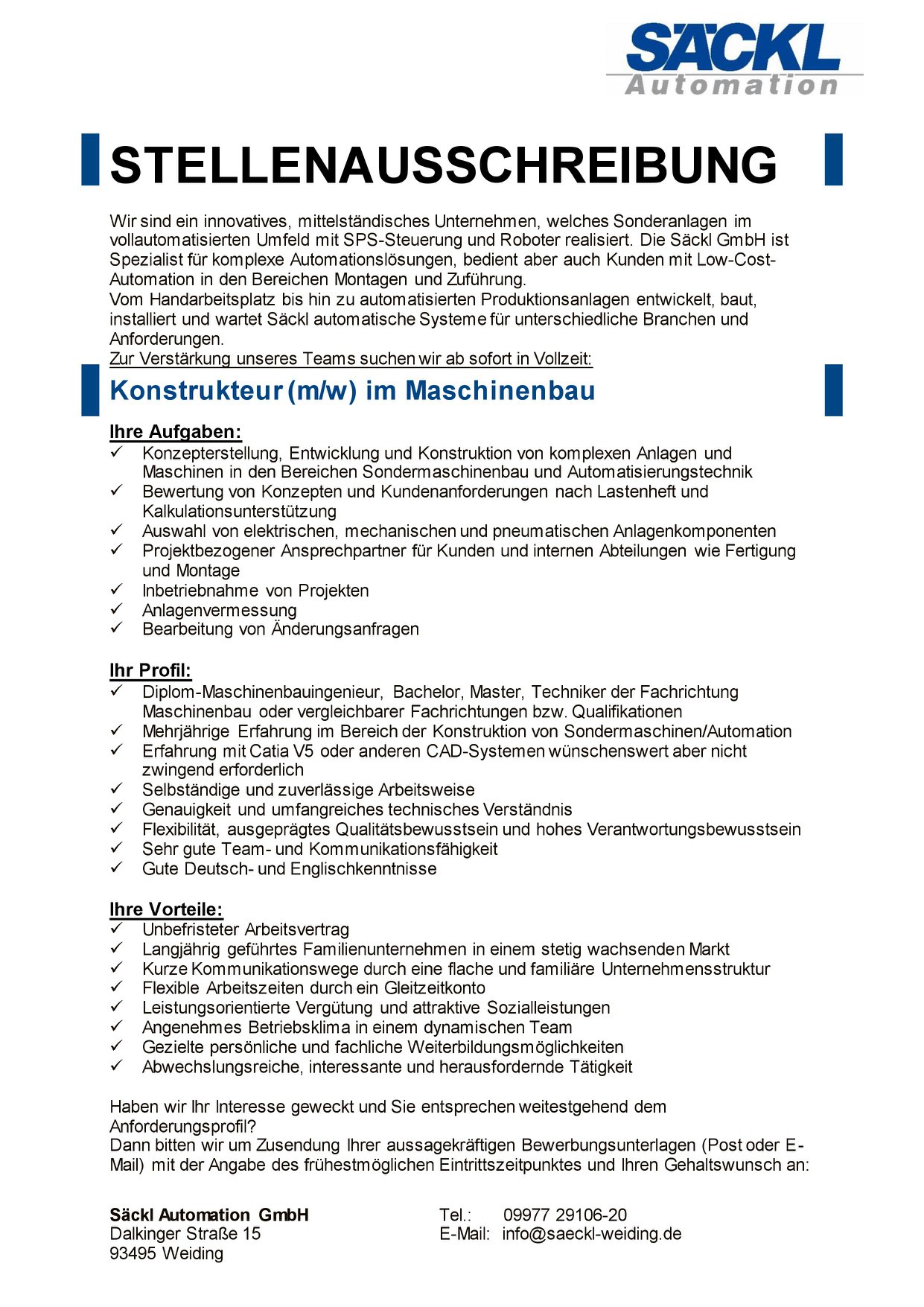 SÄCKL
Automation

STELLENAUSSCHREIBUNG

Wir sind ein innovatives, mittelständisches Unternehmen, welches Sonderanlagen im vollautomatisierten Umfeld mit SPS-Steuerung und Roboter realisiert. Die Säckl GmbH ist Spezialist für komplexe Automationslösungen, bedient aber auch Kunden mit Low-Cost-Automation in den Bereichen Montagen und Zuführung.
Vom Handarbeitsplatz bis hin zu automatisierten Produktionsanlagen entwickelt, baut, installiert und wartet Säckl automatische Systeme für unterschiedliche Branchen und Anforderungen.
Zur Verstärkung unseres Teams suchen wir ab sofort in Vollzeit:

Konstrukteur (m/w) im Maschinenbau

Ihre Aufgaben:
✓ Konzepterstellung, Entwicklung und Konstruktion von komplexen Anlagen und Maschinen in den Bereichen Sondermaschinenbau und Automatisierungstechnik
✓ Bewertung von Konzepten und Kundenanforderungen nach Lastenheft und Kalkulationsunterstützung
✓ Auswahl von elektrischen, mechanischen und pneumatischen Anlagenkomponenten
✓ Projektbezogener Ansprechpartner für Kunden und internen Abteilungen wie Fertigung und Montage
✓ Inbetriebnahme von Projekten
✓ Anlagenvermessung
✓ Bearbeitung von Änderungsanfragen

Ihr Profil:
✓ Diplom-Maschinenbauingenieur, Bachelor, Master, Techniker der Fachrichtung Maschinenbau oder vergleichbarer Fachrichtungen bzw. Qualifikationen
✓ Mehrjährige Erfahrung im Bereich der Konstruktion von Sondermaschinen/Automation
✓ Erfahrung mit Catia V5 oder anderen CAD-Systemen wünschenswert aber nicht zwingend erforderlich
✓ Selbständige und zuverlässige Arbeitsweise
✓ Genauigkeit und umfangreiches technisches Verständnis
✓ Flexibilität, ausgeprägtes Qualitätsbewusstsein und hohes Verantwortungsbewusstsein
✓ Sehr gute Team- und Kommunikationsfähigkeit
✓ Gute Deutsch- und Englischkenntnisse

Ihre Vorteile:
✓ Unbefristeter Arbeitsvertrag
✓ Langjährig geführtes Familienunternehmen in einem stetig wachsenden Markt
✓ Kurze Kommunikationswege durch eine flache und familiäre Unternehmensstruktur
✓ Flexible Arbeitszeiten durch ein Gleitzeitkonto
✓ Leistungsorientierte Vergütung und attraktive Sozialleistungen
✓ Angenehmes Betriebsklima in einem dynamischen Team
✓ Gezielte persönliche und fachliche Weiterbildungsmöglichkeiten
✓ Abwechslungsreiche, interessante und herausfordernde Tätigkeit

Haben wir Ihr Interesse geweckt und Sie entsprechen weitestgehend dem Anforderungsprofil?
Dann bitten wir um Zusendung Ihrer aussagekräftigen Bewerbungsunterlagen (Post oder E-Mail) mit der Angabe des frühestmöglichen Eintrittszeitpunktes und Ihren Gehaltswunsch an:

Säckl Automation GmbH
Dalkinger Straße 15
93495 Weiding

Tel.: 09977 29106-20
E-Mail: info@saeckl-weiding.de